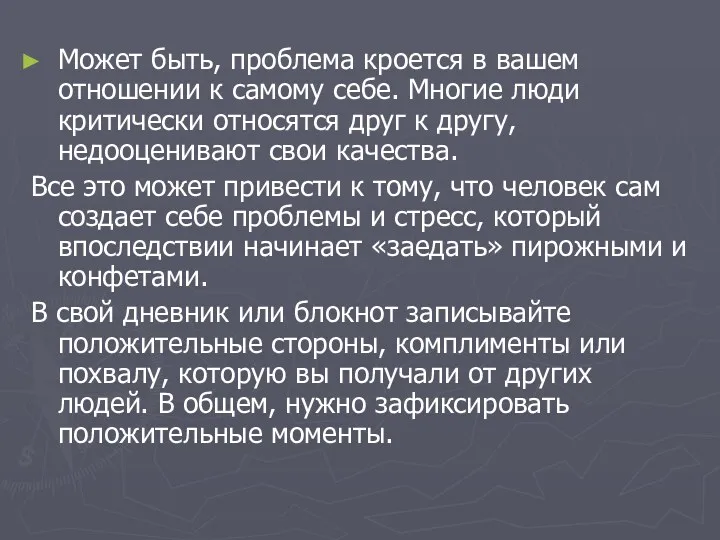 ► Может быть, проблема кроется в вашем отношении к самому себе. Многие люди критически относятся друг к другу, недооценивают свои качества.

Все это может привести к тому, что человек сам создает себе проблемы и стресс, который впоследствии начинает «заедать» пирожными и конфетами.

В свой дневник или блокнот записывайте положительные стороны, комплименты или похвалу, которую вы получали от других людей. В общем, нужно зафиксировать положительные моменты.